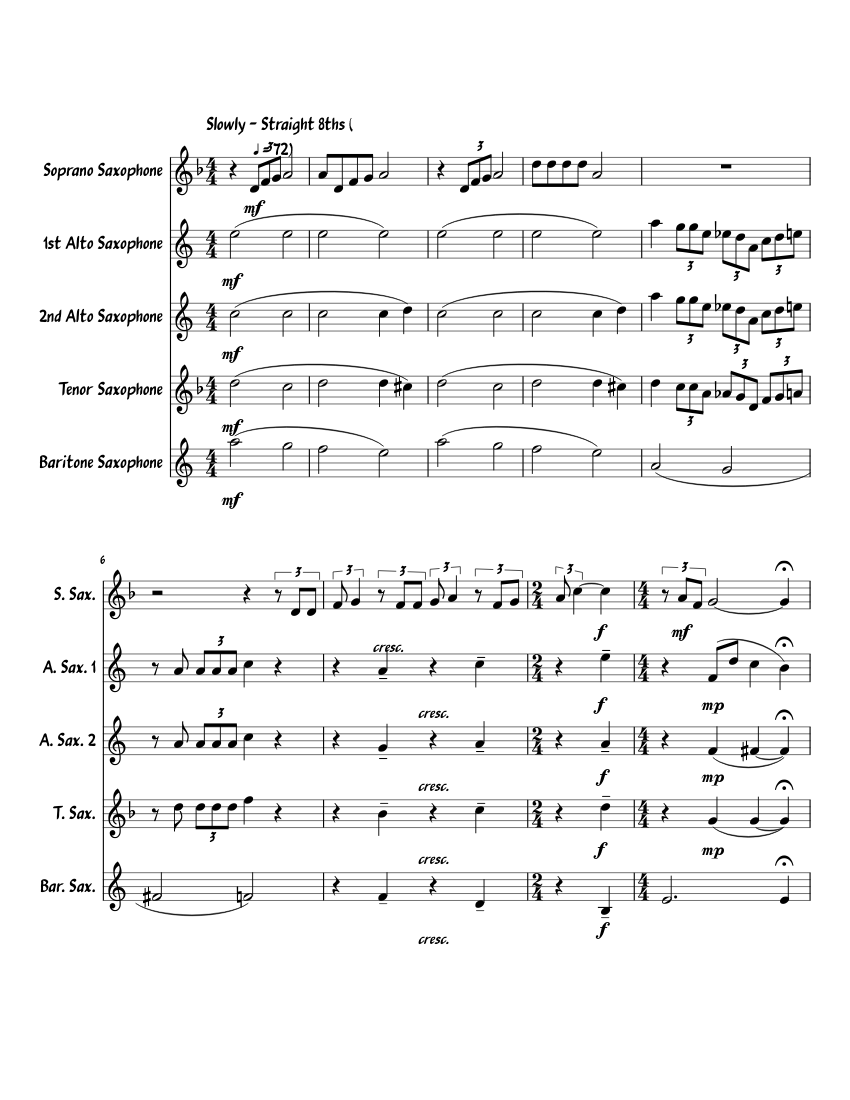 Slowly - Straight 8ths (

♩=72)

Soprano Saxophone

mf

1st Alto Saxophone

mf

2nd Alto Saxophone

mf

Tenor Saxophone

mf

Baritone Saxophone

mf

6

S. Sax.

f

mf

A. Sax. 1

cresc.

f

mp

A. Sax. 2

cresc.

f

mp

T. Sax.

cresc.

f

mp

Bar. Sax.

cresc.

f